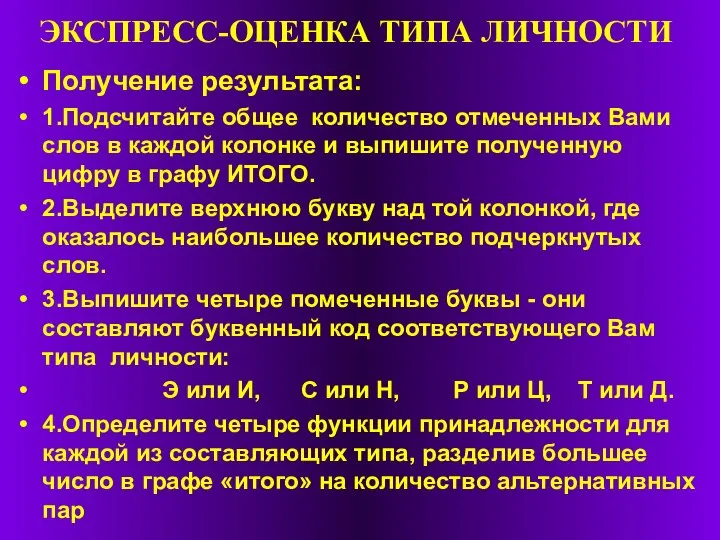 ЭКСПРЕСС-ОЦЕНКА ТИПА ЛИЧНОСТИ

• Получение результата:

• 1.Подсчитайте общее количество отмеченных Вами слов в каждой колонке и выпишите полученную цифру в графу ИТОГО.

• 2.Выделите верхнюю букву над той колонкой, где оказалось наибольшее количество подчеркнутых слов.

• 3.Выпишите четыре помеченные буквы - они составляют буквенный код соответствующего Вам типа личности:

• Э или И, С или Н, Р или Ц, Т или Д.

• 4.Определите четыре функции принадлежности для каждой из составляющих типа, разделив большее число в графе «итого» на количество альтернативных пар